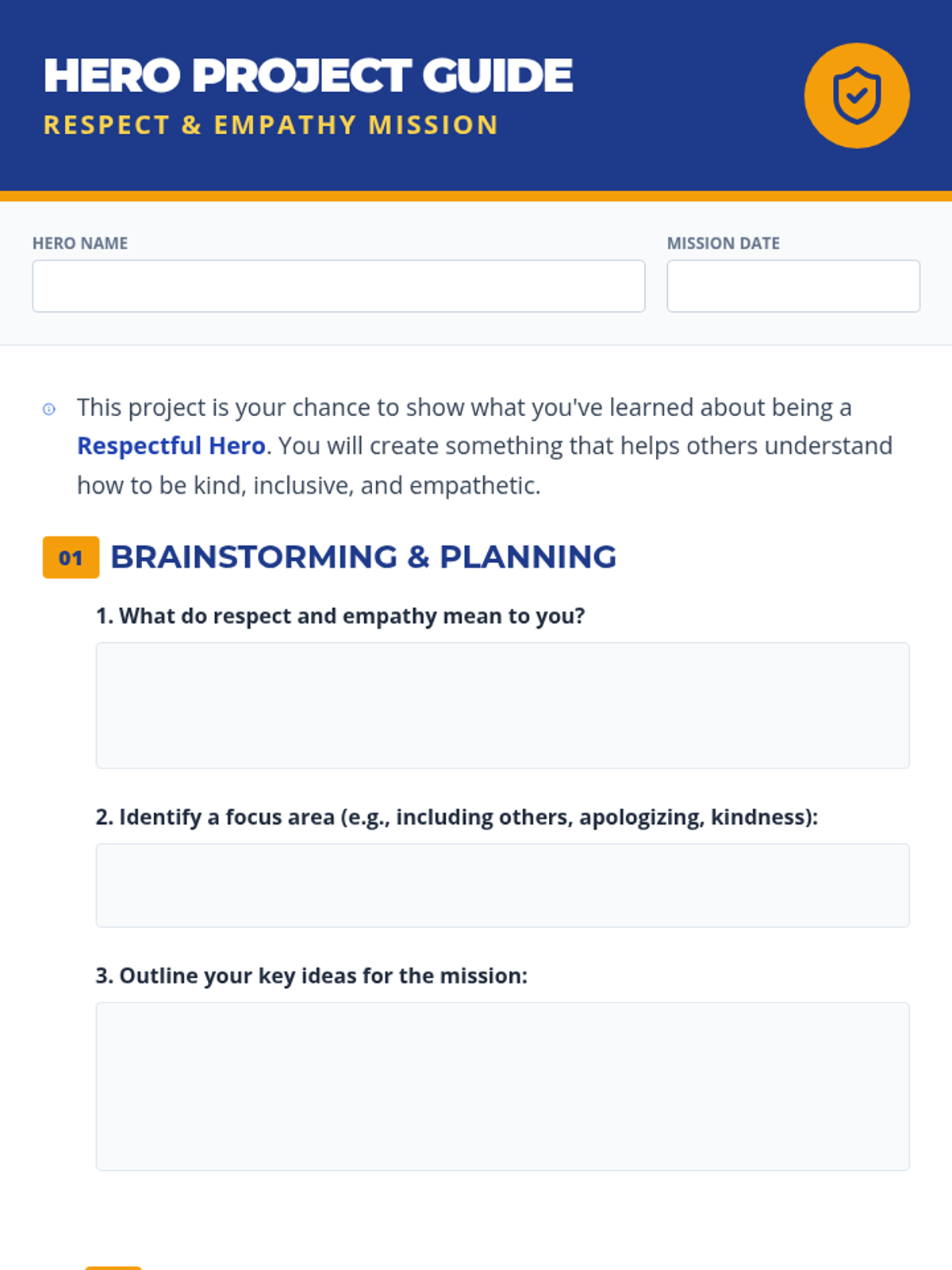 HERO PROJECT GUIDE
RESPECT & EMPATHY MISSION

HERO NAME

MISSION DATE

This project is your chance to show what you've learned about being a Respectful Hero. You will create something that helps others understand how to be kind, inclusive, and empathetic.

01 BRAINSTORMING & PLANNING

1. What do respect and empathy mean to you?

2. Identify a focus area (e.g., including others, apologizing, kindness):

3. Outline your key ideas for the mission: